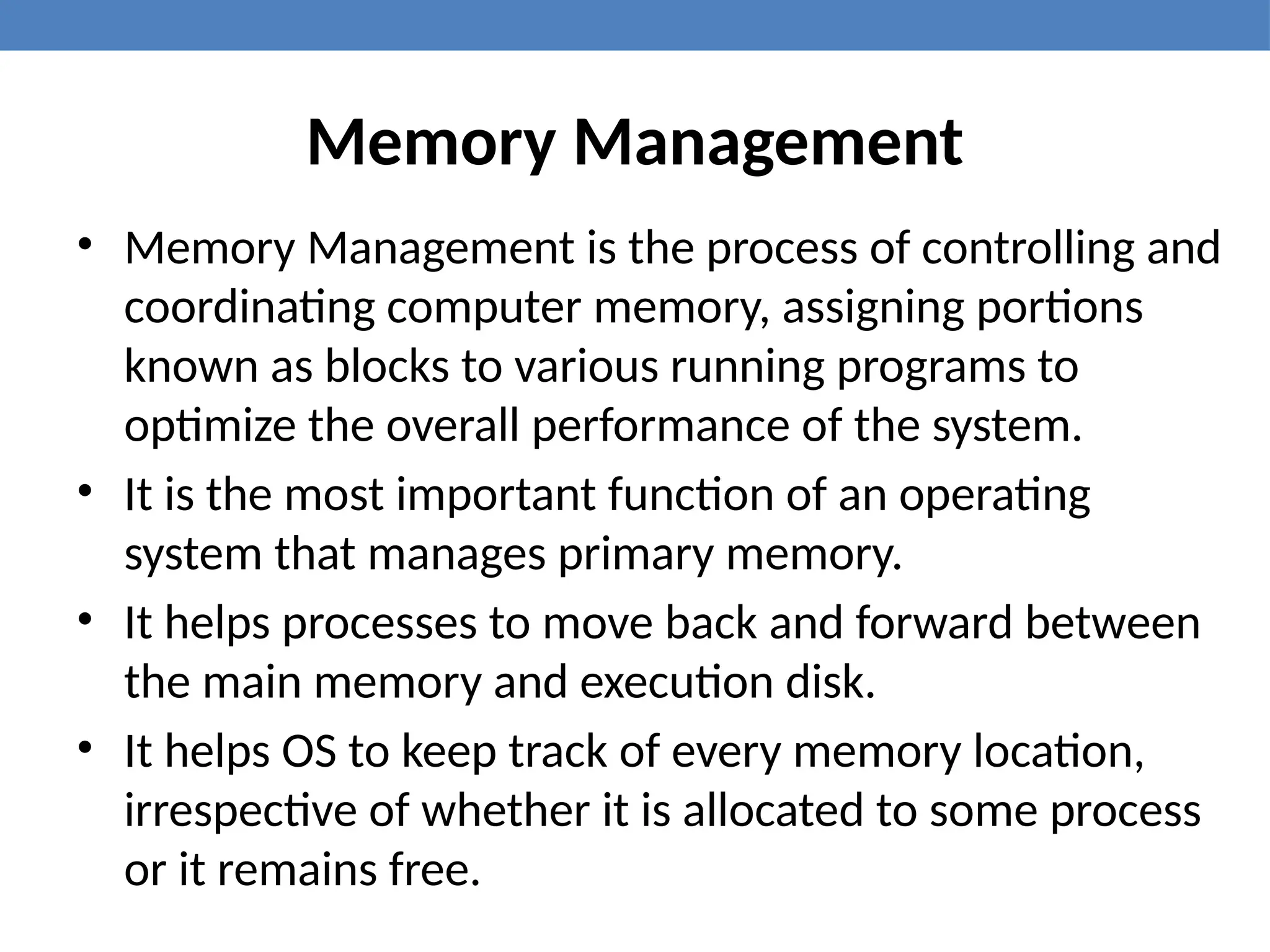 Memory Management

• Memory Management is the process of controlling and coordinating computer memory, assigning portions known as blocks to various running programs to optimize the overall performance of the system.

• It is the most important function of an operating system that manages primary memory.

• It helps processes to move back and forward between the main memory and execution disk.

• It helps OS to keep track of every memory location, irrespective of whether it is allocated to some process or it remains free.